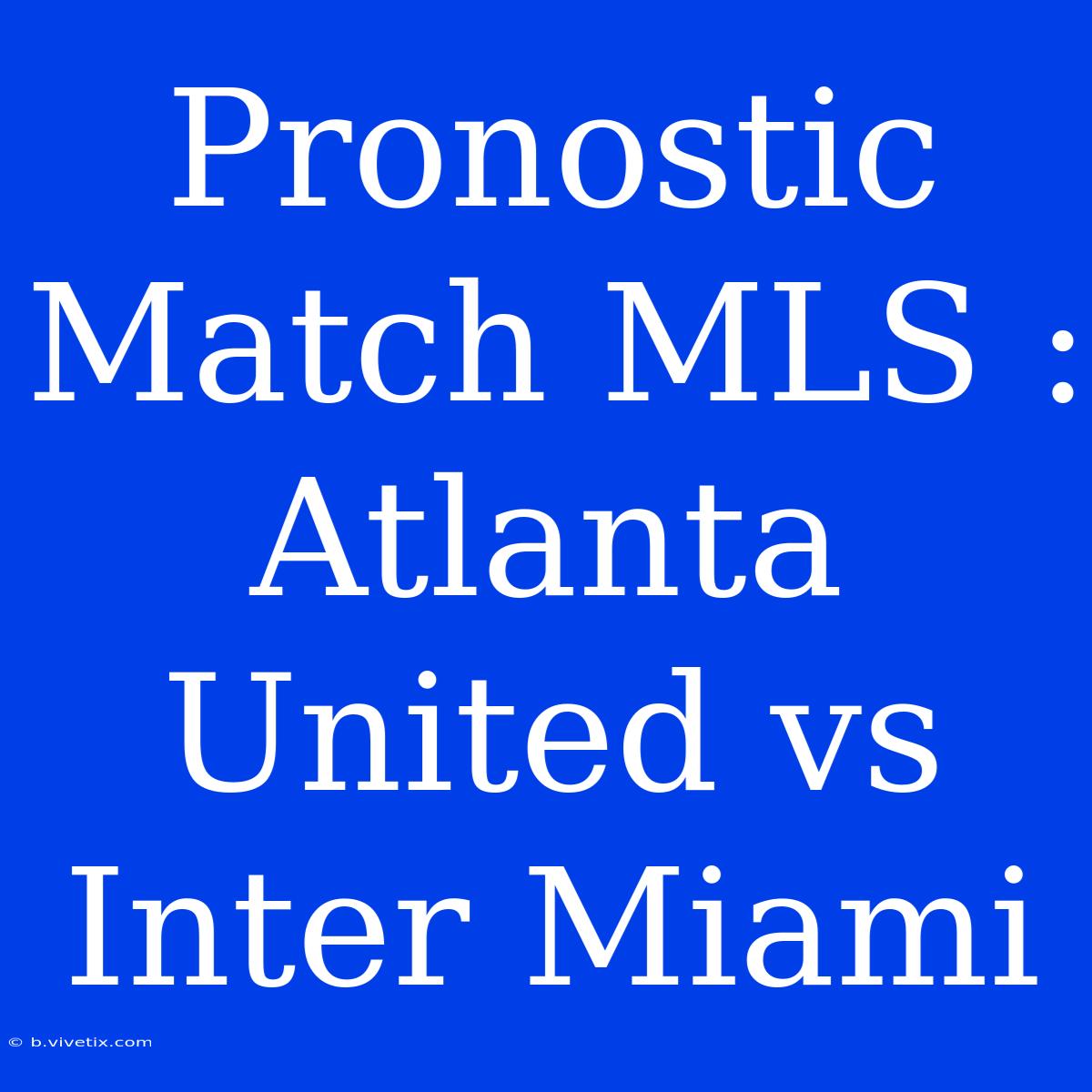 Pronostic Match MLS : Atlanta United vs Inter Miami

© b.vivetix.com